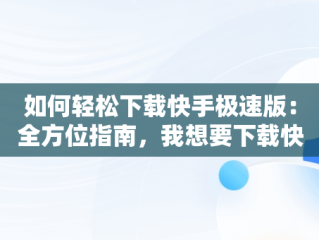 如何轻松下载快手极速版：全方位指南，我想要下载快